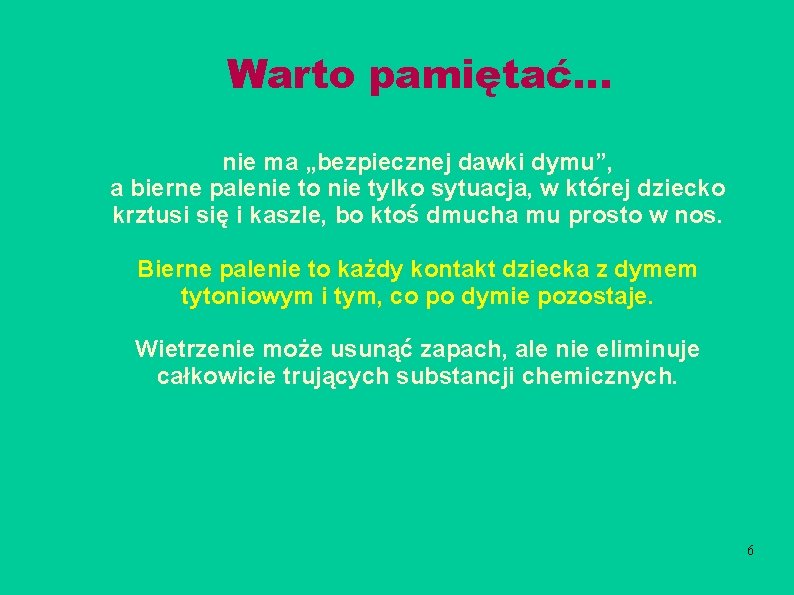 Warto pamiętać...

nie ma „bezpiecznej dawki dymu”, a bierne palenie to nie tylko sytuacja, w której dziecko krztusi się i kaszle, bo ktoś dmucha mu prosto w nos.

Bierne palenie to każdy kontakt dziecka z dymem tytoniowym i tym, co po dymie pozostaje.

Wietrzenie może usunąć zapach, ale nie eliminuje całkowicie trujących substancji chemicznych.

6